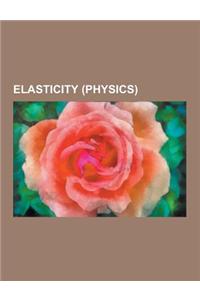 ELASTICITY (PHYSICS)